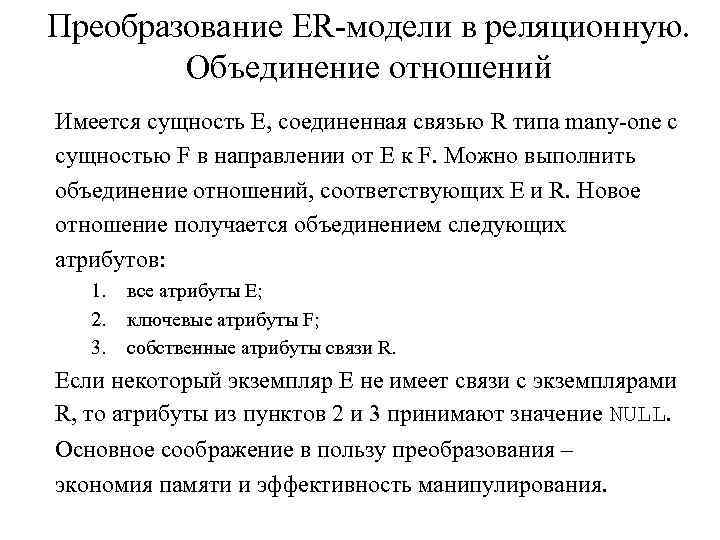 Преобразование ER-модели в реляционную. Объединение отношений

Имеется сущность E, соединенная связью R типа many-one с сущностью F в направлении от E к F. Можно выполнить объединение отношений, соответствующих E и R. Новое отношение получается объединением следующих атрибутов:

1. все атрибуты E;
2. ключевые атрибуты F;
3. собственные атрибуты связи R.

Если некоторый экземпляр E не имеет связи с экземплярами R, то атрибуты из пунктов 2 и 3 принимают значение NULL.

Основное соображение в пользу преобразования – экономия памяти и эффективность манипулирования.